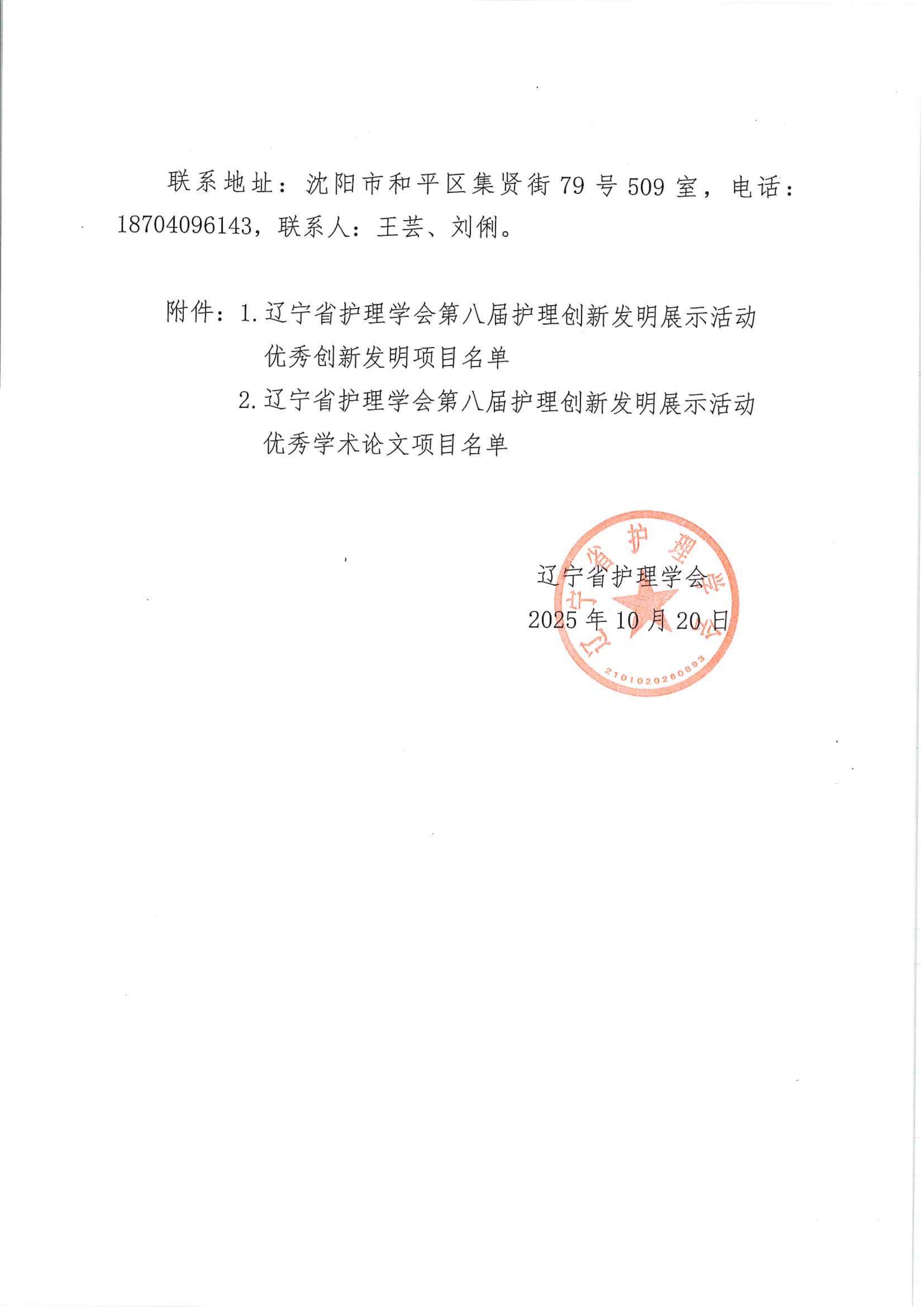 联系地址：沈阳市和平区集贤街 79 号 509 室，电话：18704096143，联系人：王芸、刘俐。

附件：1. 辽宁省护理学会第八届护理创新发明展示活动优秀创新发明项目名单
2. 辽宁省护理学会第八届护理创新发明展示活动优秀学术论文项目名单

辽宁省护理学会
2025 年 10 月 20 日

辽宁省护理学会
2101020260893